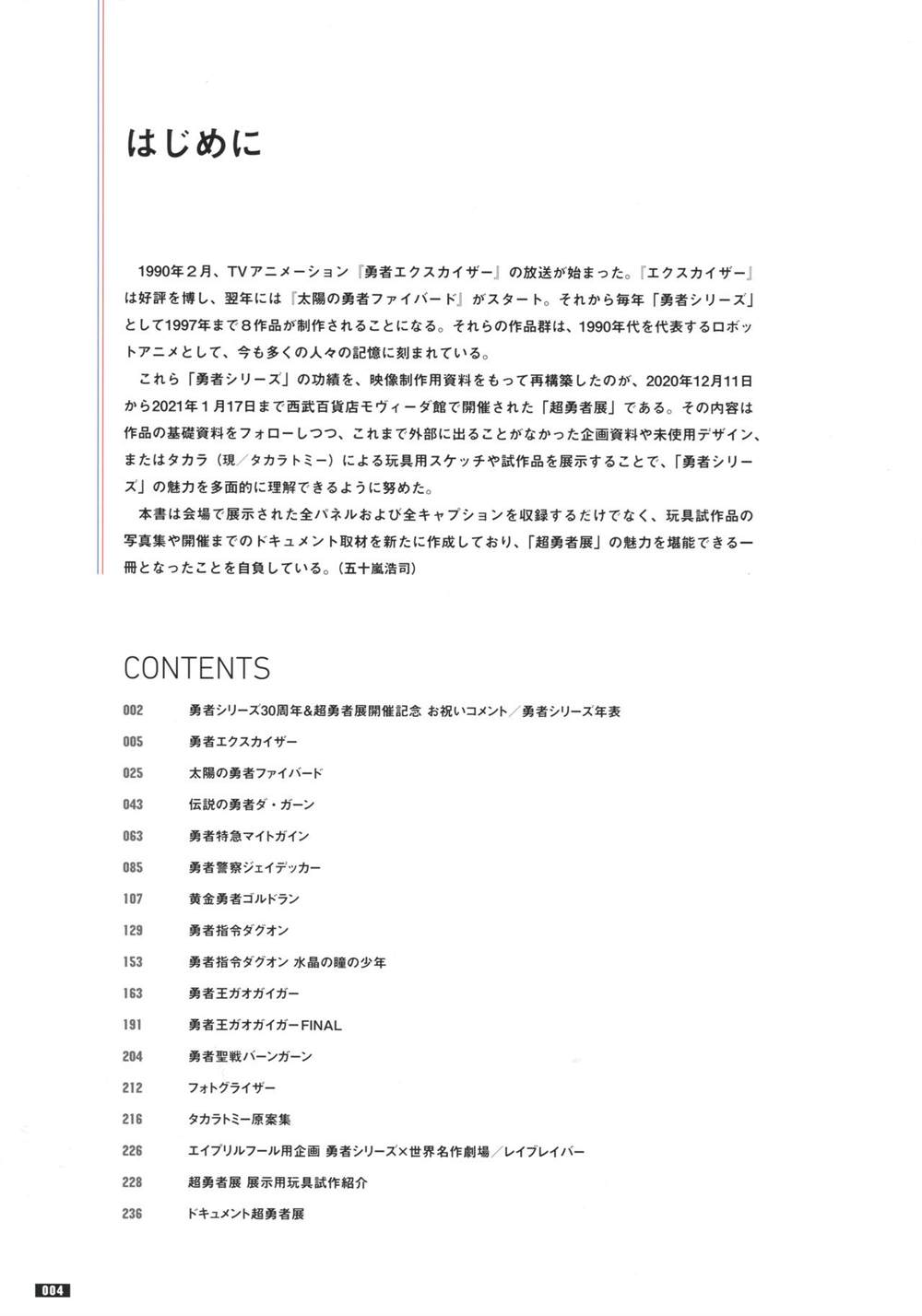 はじめに

1990年2月、TVアニメーション『勇者エクスカイザー』の放送が始まった。『エクスカイザー』は好評を博し、翌年には『太陽の勇者ファイバード』がスタート。それから毎年「勇者シリーズ」として1997年まで8作品が制作されることになる。それらの作品群は、1990年代を代表するロボットアニメとして、今も多くの人々の記憶に刻まれている。

これら「勇者シリーズ」の功績を、映像制作用資料をもって再構築したのが、2020年12月11日から2021年1月17日まで西武百貨店モヴィーダ館で開催された「超勇者展」である。その内容は作品の基礎資料をフォローしつつ、これまで外部に出ることがなかった企画資料や未使用デザイン、またはタカラ（現／タカラトミー）による玩具用スケッチや試作品を展示することで、「勇者シリーズ」の魅力を多面的に理解できるように努めた。

本書は会場で展示された全パネルおよび全キャプションを収録するだけでなく、玩具試作品の写真集や開催までのドキュメント取材を新たに作成しており、「超勇者展」の魅力を堪能できる一冊となったことを自負している。（五十嵐浩司）

CONTENTS

002 勇者シリーズ30周年&超勇者展開催記念 お祝いコメント／勇者シリーズ年表
005 勇者エクスカイザー
025 太陽の勇者ファイバード
043 伝説の勇者ダ・ガーン
063 勇者特急マイトガイン
085 勇者警察ジェイデッカー
107 黄金勇者ゴルドラン
129 勇者指令ダグオン
153 勇者指令ダグオン 水晶の瞳の少年
163 勇者王ガオガイガー
191 勇者王ガオガイガーFINAL
204 勇者聖戦バーンガーン
212 フォトグライザー
216 タカラトミー原案集
226 エイプリルフール用企画 勇者シリーズ×世界名作劇場／レイブレイバー
228 超勇者展 展示用玩具試作紹介
236 ドキュメント超勇者展

004